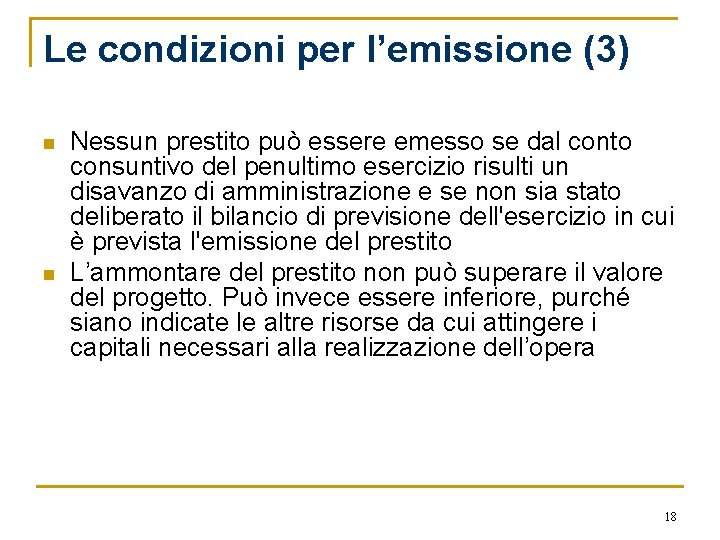 Le condizioni per l'emissione (3)

• Nessun prestito può essere emesso se dal conto consuntivo del penultimo esercizio risulti un disavanzo di amministrazione e se non sia stato deliberato il bilancio di previsione dell'esercizio in cui è prevista l'emissione del prestito
• L'ammontare del prestito non può superare il valore del progetto. Può invece essere inferiore, purché siano indicate le altre risorse da cui attingere i capitali necessari alla realizzazione dell'opera

18